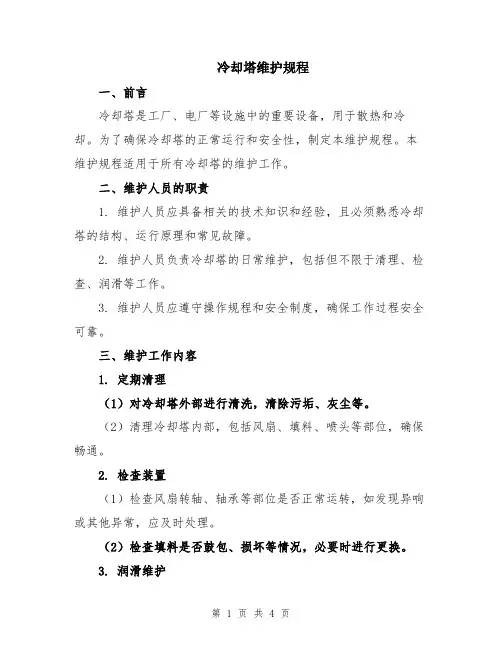 冷却塔维护规程

一、前言

冷却塔是工厂、电厂等设施中的重要设备，用于散热和冷却。为了确保冷却塔的正常运行和安全性，制定本维护规程。本维护规程适用于所有冷却塔的维护工作。

二、维护人员的职责

1. 维护人员应具备相关的技术知识和经验，且必须熟悉冷却塔的结构、运行原理和常见故障。

2. 维护人员负责冷却塔的日常维护，包括但不限于清理、检查、润滑等工作。

3. 维护人员应遵守操作规程和安全制度，确保工作过程安全可靠。

三、维护工作内容

1. 定期清理

（1）对冷却塔外部进行清洗，清除污垢、灰尘等。

（2）清理冷却塔内部，包括风扇、填料、喷头等部位，确保畅通。

2. 检查装置

（1）检查风扇转轴、轴承等部位是否正常运转，如发现异响或其他异常，应及时处理。

（2）检查填料是否鼓包、损坏等情况，必要时进行更换。

3. 润滑维护

第 1 页 共 4 页